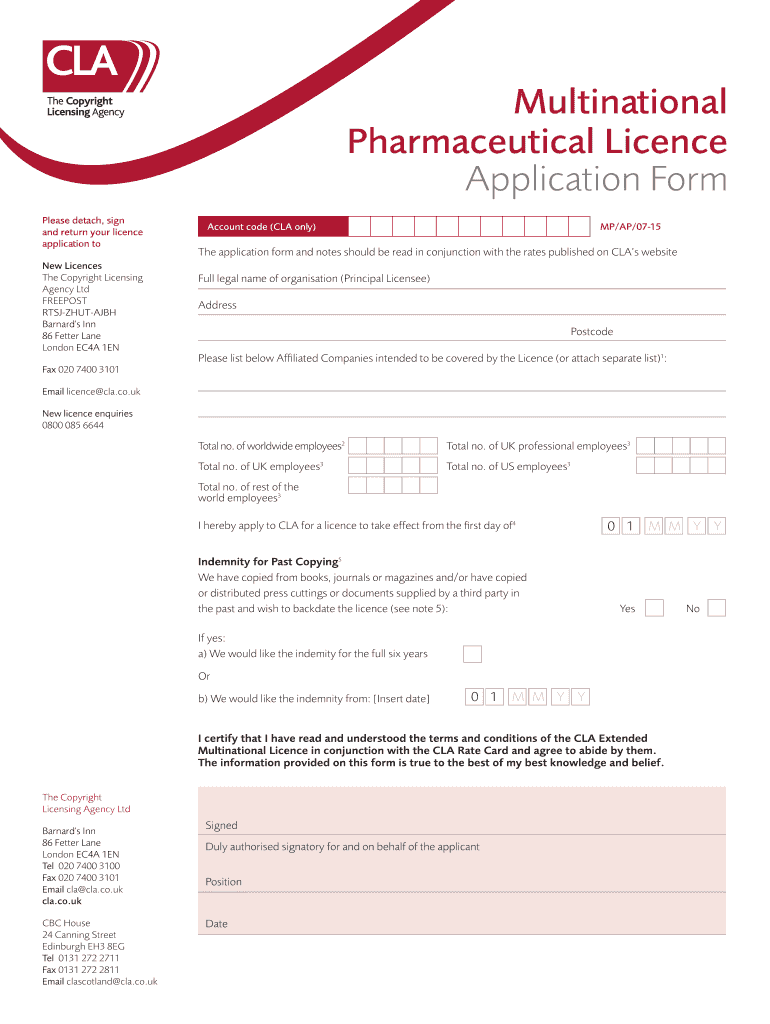 CLA
The Copyright Licensing Agency

Multinational Pharmaceutical Licence
Application Form

Please detach, sign and return your licence application to

New Licences
The Copyright Licensing Agency Ltd
FREEPOST
RTSJ-ZHUT-AJBH
Barnard's Inn
86 Fetter Lane
London EC4A 1EN

Fax 020 7400 3101

Email licence@cla.co.uk

New licence enquiries
0800 085 6644

Account code (CLA only)

MP/AP/07-15

The application form and notes should be read in conjunction with the rates published on CLA's website

Full legal name of organisation (Principal Licensee)

Address

Postcode

Please list below Affiliated Companies intended to be covered by the Licence (or attach separate list)$^1$:

Total no. of worldwide employees$^2$

Total no. of UK professional employees$^3$

Total no. of UK employees$^3$

Total no. of US employees$^3$

Total no. of rest of the world employees$^3$

I hereby apply to CLA for a licence to take effect from the first day of$^4$

0 1 M M Y Y

Indemnity for Past Copying$^5$
We have copied from books, journals or magazines and/or have copied or distributed press cuttings or documents supplied by a third party in the past and wish to backdate the licence (see note 5):

Yes

No

If yes:
a) We would like the indemity for the full six years

Or

b) We would like the indemnity from: [Insert date]

0 1 M M Y Y

I certify that I have read and understood the terms and conditions of the CLA Extended Multinational Licence in conjunction with the CLA Rate Card and agree to abide by them. The information provided on this form is true to the best of my best knowledge and belief.

The Copyright Licensing Agency Ltd

Barnard's Inn
86 Fetter Lane
London EC4A 1EN
Tel 020 7400 3100
Fax 020 7400 3101
Email cla@cla.co.uk
cla.co.uk

CBC House
24 Canning Street
Edinburgh EH3 8EG
Tel 0131 272 2711
Fax 0131 272 2811
Email clascotland@cla.co.uk

Signed

Duly authorised signatory for and on behalf of the applicant

Position

Date